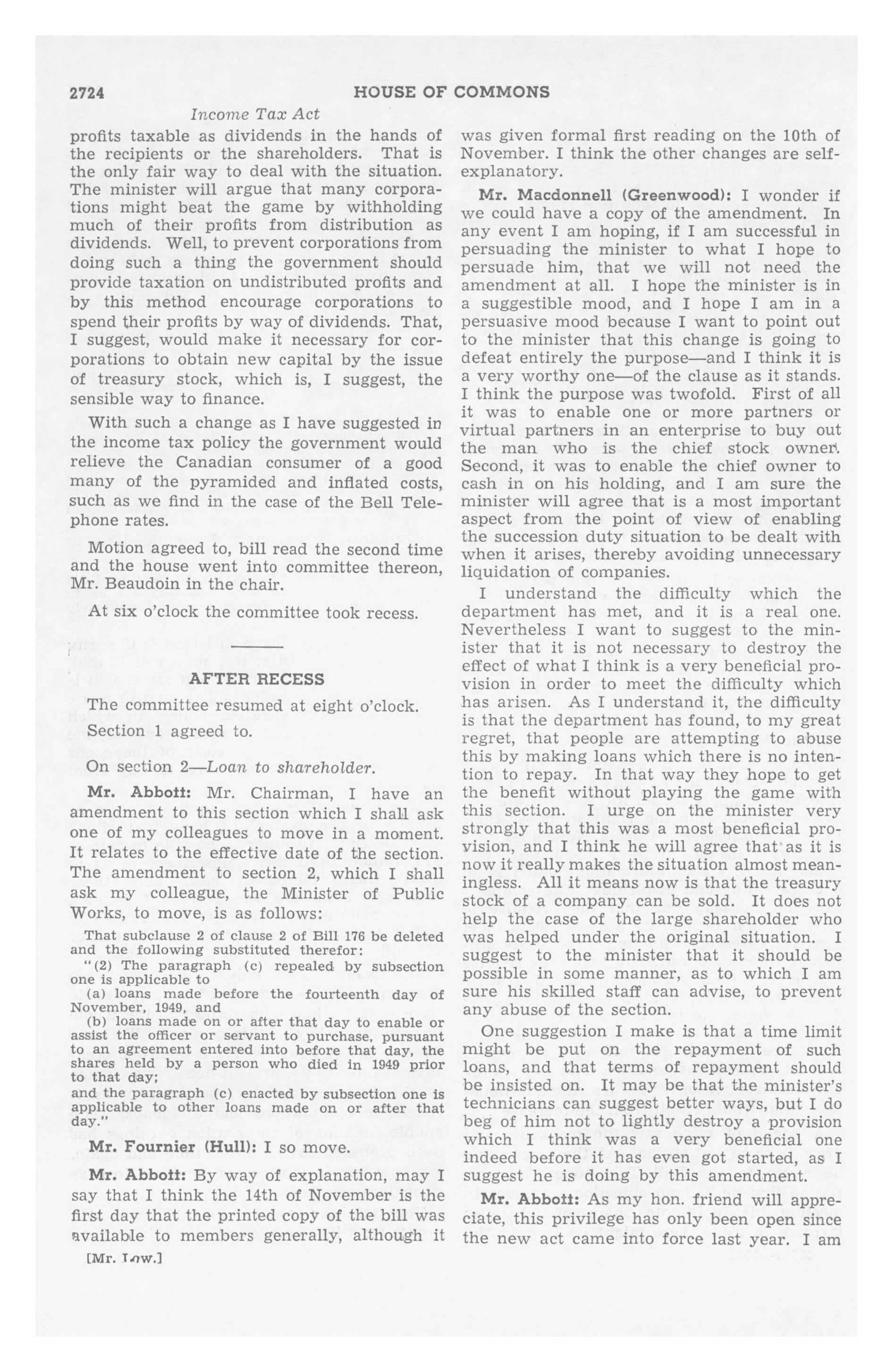 2724 HOUSE OF COMMONS

Income Tax Act

profits taxable as dividends in the hands of the recipients or the shareholders. That is the only fair way to deal with the situation. The minister will argue that many corporations might beat the game by withholding much of their profits from distribution as dividends. Well, to prevent corporations from doing such a thing the government should provide taxation on undistributed profits and by this method encourage corporations to spend their profits by way of dividends. That, I suggest, would make it necessary for corporations to obtain new capital by the issue of treasury stock, which is, I suggest, the sensible way to finance.

With such a change as I have suggested in the income tax policy the government would relieve the Canadian consumer of a good many of the pyramided and inflated costs, such as we find in the case of the Bell Telephone rates.

Motion agreed to, bill read the second time and the house went into committee thereon, Mr. Beaudoin in the chair.

At six o'clock the committee took recess.

AFTER RECESS

The committee resumed at eight o'clock.

Section 1 agreed to.

On section 2—Loan to shareholder.

Mr. Abbott: Mr. Chairman, I have an amendment to this section which I shall ask one of my colleagues to move in a moment. It relates to the effective date of the section. The amendment to section 2, which I shall ask my colleague, the Minister of Public Works, to move, is as follows:

That subclause 2 of clause 2 of Bill 176 be deleted and the following substituted therefor:
"(2) The paragraph (c) repealed by subsection one is applicable to
(a) loans made before the fourteenth day of November, 1949, and
(b) loans made on or after that day to enable or assist the officer or servant to purchase, pursuant to an agreement entered into before that day, the shares held by a person who died in 1949 prior to that day;
and the paragraph (c) enacted by subsection one is applicable to other loans made on or after that day."

Mr. Fournier (Hull): I so move.

Mr. Abbott: By way of explanation, may I say that I think the 14th of November is the first day that the printed copy of the bill was available to members generally, although it

[Mr. Low.]

was given formal first reading on the 10th of November. I think the other changes are self-explanatory.

Mr. Macdonnell (Greenwood): I wonder if we could have a copy of the amendment. In any event I am hoping, if I am successful in persuading the minister to what I hope to persuade him, that we will not need the amendment at all. I hope the minister is in a suggestible mood, and I hope I am in a persuasive mood because I want to point out to the minister that this change is going to defeat entirely the purpose—and I think it is a very worthy one—of the clause as it stands. I think the purpose was twofold. First of all it was to enable one or more partners or virtual partners in an enterprise to buy out the man who is the chief stock owner. Second, it was to enable the chief owner to cash in on his holding, and I am sure the minister will agree that is a most important aspect from the point of view of enabling the succession duty situation to be dealt with when it arises, thereby avoiding unnecessary liquidation of companies.

I understand the difficulty which the department has met, and it is a real one. Nevertheless I want to suggest to the minister that it is not necessary to destroy the effect of what I think is a very beneficial provision in order to meet the difficulty which has arisen. As I understand it, the difficulty is that the department has found, to my great regret, that people are attempting to abuse this by making loans which there is no intention to repay. In that way they hope to get the benefit without playing the game with this section. I urge on the minister very strongly that this was a most beneficial provision, and I think he will agree that as it is now it really makes the situation almost meaningless. All it means now is that the treasury stock of a company can be sold. It does not help the case of the large shareholder who was helped under the original situation. I suggest to the minister that it should be possible in some manner, as to which I am sure his skilled staff can advise, to prevent any abuse of the section.

One suggestion I make is that a time limit might be put on the repayment of such loans, and that terms of repayment should be insisted on. It may be that the minister's technicians can suggest better ways, but I do beg of him not to lightly destroy a provision which I think was a very beneficial one indeed before it has even got started, as I suggest he is doing by this amendment.

Mr. Abbott: As my hon. friend will appreciate, this privilege has only been open since the new act came into force last year. I am